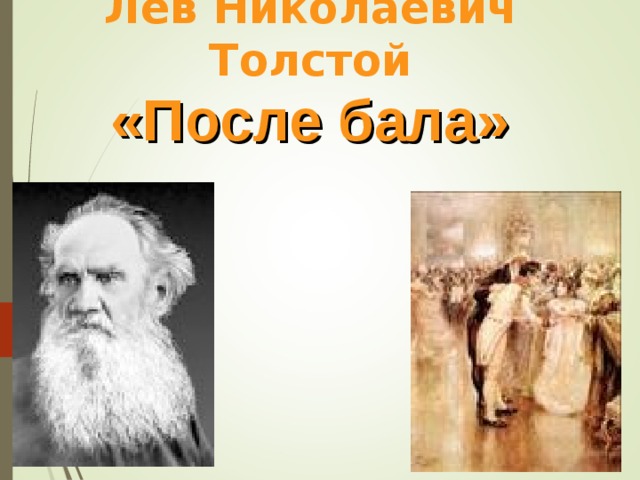 Лев Николаевич Толстой
«После бала»